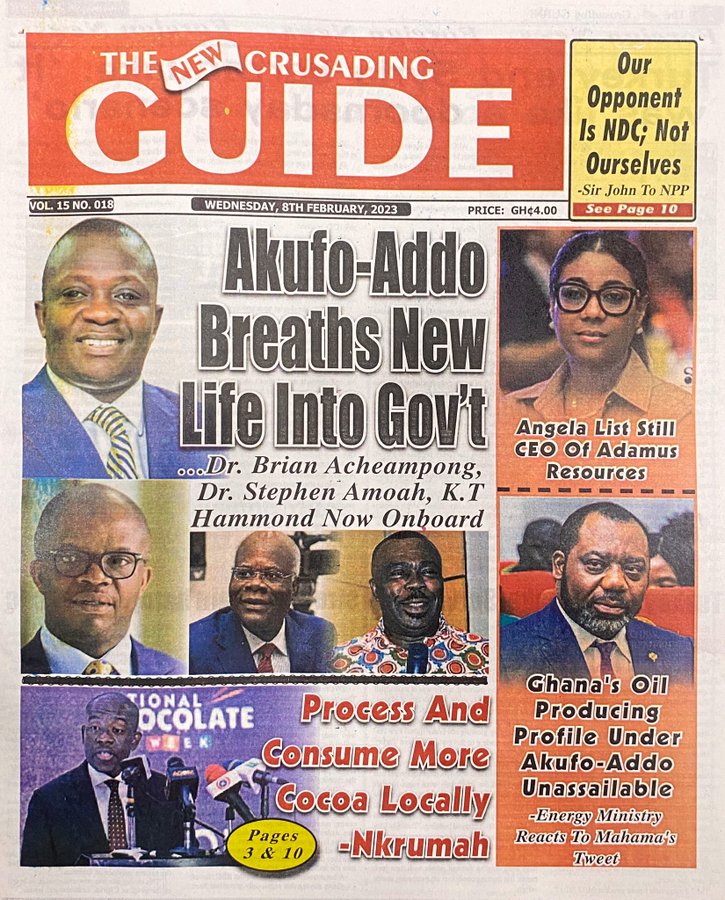 THE NEW CRUSADING GUIDE

Our Opponent Is NDC; Not Ourselves
-Sir John To NPP
See Page 10

VOL. 15 NO. 018
WEDNESDAY, 8TH FEBRUARY, 2023
PRICE: GH¢4.00

Akufo-Addo Breaths New Life Into Gov't
...Dr. Brian Acheampong, Dr. Stephen Amoah, K.T Hammond Now Onboard

Angela List Still CEO Of Adamus Resources

Ghana's Oil Producing Profile Under Akufo-Addo Unassailable
-Energy Ministry Reacts To Mahama's Tweet

TIONAL OCOLATE WEEK

Process And Consume More Cocoa Locally -Nkrumah

Pages 3 & 10